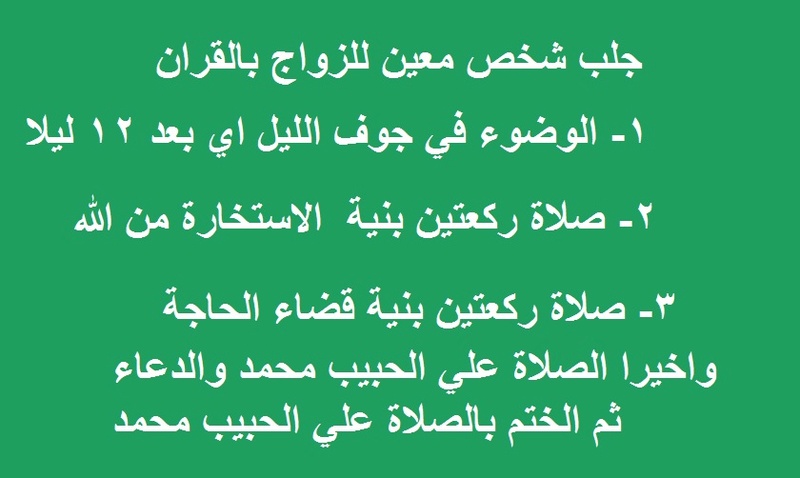 جلب شخص معين للزواج بالقران

١- الوضوء في جوف الليل اي بعد ١٢ ليلا

٢- صلاة ركعتين بنية الاستخارة من الله

٣- صلاة ركعتين بنية قضاء الحاجة
واخيرا الصلاة علي الحبيب محمد والدعاء
ثم الختم بالصلاة علي الحبيب محمد